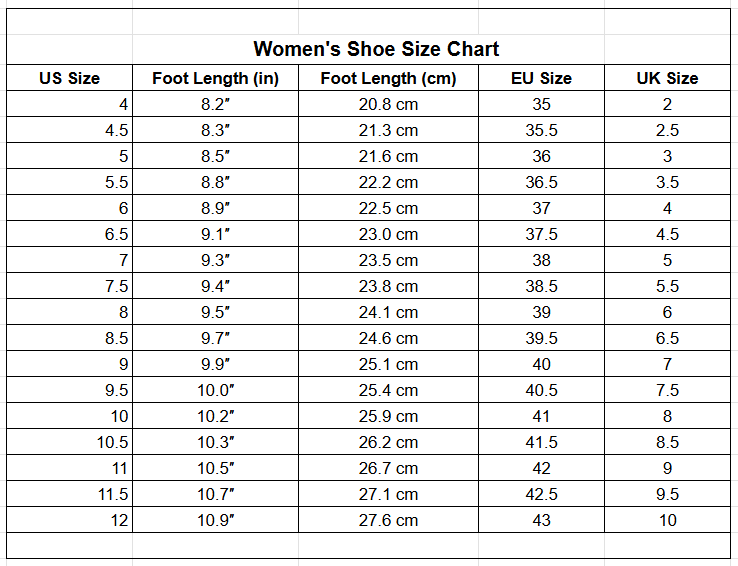 Women's Shoe Size Chart

| US Size | Foot Length (in) | Foot Length (cm) | EU Size | UK Size |
|---|---|---|---|---|
| 4 | 8.2″ | 20.8 cm | 35 | 2 |
| 4.5 | 8.3″ | 21.3 cm | 35.5 | 2.5 |
| 5 | 8.5″ | 21.6 cm | 36 | 3 |
| 5.5 | 8.8″ | 22.2 cm | 36.5 | 3.5 |
| 6 | 8.9″ | 22.5 cm | 37 | 4 |
| 6.5 | 9.1″ | 23.0 cm | 37.5 | 4.5 |
| 7 | 9.3″ | 23.5 cm | 38 | 5 |
| 7.5 | 9.4″ | 23.8 cm | 38.5 | 5.5 |
| 8 | 9.5″ | 24.1 cm | 39 | 6 |
| 8.5 | 9.7″ | 24.6 cm | 39.5 | 6.5 |
| 9 | 9.9″ | 25.1 cm | 40 | 7 |
| 9.5 | 10.0″ | 25.4 cm | 40.5 | 7.5 |
| 10 | 10.2″ | 25.9 cm | 41 | 8 |
| 10.5 | 10.3″ | 26.2 cm | 41.5 | 8.5 |
| 11 | 10.5″ | 26.7 cm | 42 | 9 |
| 11.5 | 10.7″ | 27.1 cm | 42.5 | 9.5 |
| 12 | 10.9″ | 27.6 cm | 43 | 10 |